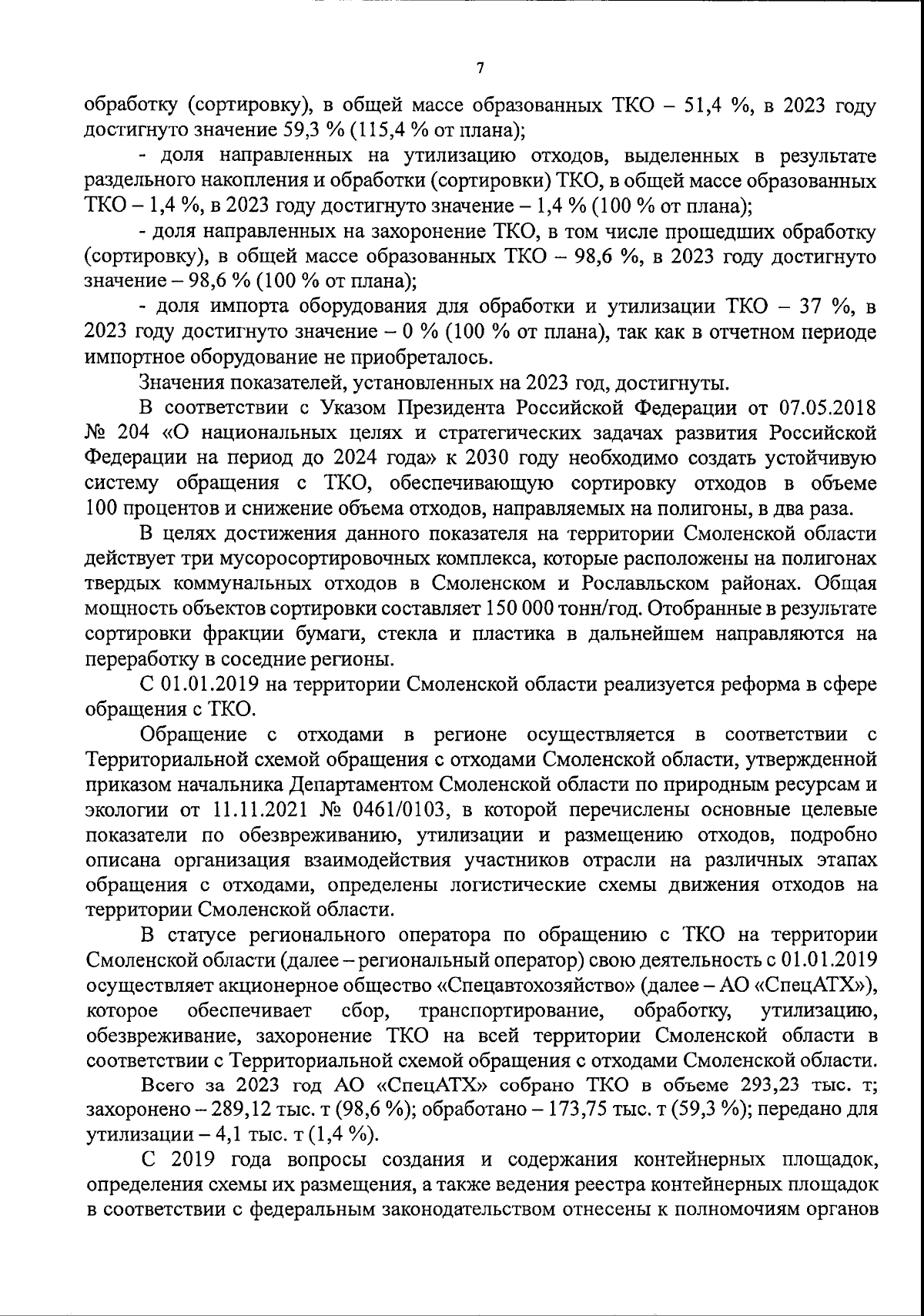 7

обработку (сортировку), в общей массе образованных ТКО – 51,4 %, в 2023 году достигнуто значение 59,3 % (115,4 % от плана);

- доля направленных на утилизацию отходов, выделенных в результате раздельного накопления и обработки (сортировки) ТКО, в общей массе образованных ТКО – 1,4 %, в 2023 году достигнуто значение – 1,4 % (100 % от плана);

- доля направленных на захоронение ТКО, в том числе прошедших обработку (сортировку), в общей массе образованных ТКО – 98,6 %, в 2023 году достигнуто значение – 98,6 % (100 % от плана);

- доля импорта оборудования для обработки и утилизации ТКО – 37 %, в 2023 году достигнуто значение – 0 % (100 % от плана), так как в отчетном периоде импортное оборудование не приобреталось.

Значения показателей, установленных на 2023 год, достигнуты.

В соответствии с Указом Президента Российской Федерации от 07.05.2018 № 204 «О национальных целях и стратегических задачах развития Российской Федерации на период до 2024 года» к 2030 году необходимо создать устойчивую систему обращения с ТКО, обеспечивающую сортировку отходов в объеме 100 процентов и снижение объема отходов, направляемых на полигоны, в два раза.

В целях достижения данного показателя на территории Смоленской области действует три мусоросортировочных комплекса, которые расположены на полигонах твердых коммунальных отходов в Смоленском и Рославльском районах. Общая мощность объектов сортировки составляет 150 000 тонн/год. Отобранные в результате сортировки фракции бумаги, стекла и пластика в дальнейшем направляются на переработку в соседние регионы.

С 01.01.2019 на территории Смоленской области реализуется реформа в сфере обращения с ТКО.

Обращение с отходами в регионе осуществляется в соответствии с Территориальной схемой обращения с отходами Смоленской области, утвержденной приказом начальника Департаментом Смоленской области по природным ресурсам и экологии от 11.11.2021 № 0461/0103, в которой перечислены основные целевые показатели по обезвреживанию, утилизации и размещению отходов, подробно описана организация взаимодействия участников отрасли на различных этапах обращения с отходами, определены логистические схемы движения отходов на территории Смоленской области.

В статусе регионального оператора по обращению с ТКО на территории Смоленской области (далее – региональный оператор) свою деятельность с 01.01.2019 осуществляет акционерное общество «Спецавтохозяйство» (далее – АО «СпецАТХ»), которое обеспечивает сбор, транспортирование, обработку, утилизацию, обезвреживание, захоронение ТКО на всей территории Смоленской области в соответствии с Территориальной схемой обращения с отходами Смоленской области.

Всего за 2023 год АО «СпецАТХ» собрано ТКО в объеме 293,23 тыс. т; захоронено – 289,12 тыс. т (98,6 %); обработано – 173,75 тыс. т (59,3 %); передано для утилизации – 4,1 тыс. т (1,4 %).

С 2019 года вопросы создания и содержания контейнерных площадок, определения схемы их размещения, а также ведения реестра контейнерных площадок в соответствии с федеральным законодательством отнесены к полномочиям органов